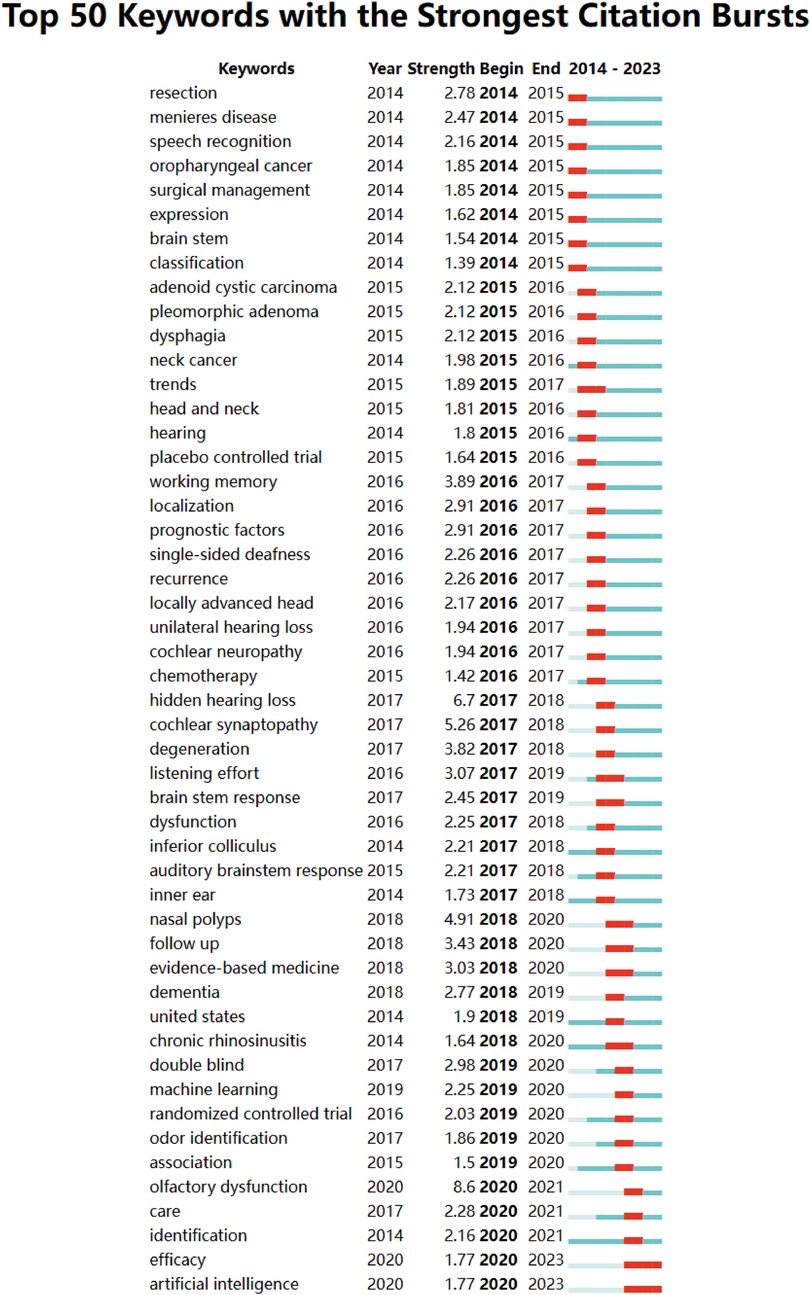 Top 50 Keywords with the Strongest Citation Bursts

| Keywords | Year | Strength | Begin | End | 2014 - 2023 |
|---|---|---|---|---|---|
| resection | 2014 | 2.78 | 2014 | 2015 | |
| menieres disease | 2014 | 2.47 | 2014 | 2015 | |
| speech recognition | 2014 | 2.16 | 2014 | 2015 | |
| oropharyngeal cancer | 2014 | 1.85 | 2014 | 2015 | |
| surgical management | 2014 | 1.85 | 2014 | 2015 | |
| expression | 2014 | 1.62 | 2014 | 2015 | |
| brain stem | 2014 | 1.54 | 2014 | 2015 | |
| classification | 2014 | 1.39 | 2014 | 2015 | |
| adenoid cystic carcinoma | 2015 | 2.12 | 2015 | 2016 | |
| pleomorphic adenoma | 2015 | 2.12 | 2015 | 2016 | |
| dysphagia | 2015 | 2.12 | 2015 | 2016 | |
| neck cancer | 2014 | 1.98 | 2015 | 2016 | |
| trends | 2015 | 1.89 | 2015 | 2017 | |
| head and neck | 2015 | 1.81 | 2015 | 2016 | |
| hearing | 2014 | 1.8 | 2015 | 2016 | |
| placebo controlled trial | 2015 | 1.64 | 2015 | 2016 | |
| working memory | 2016 | 3.89 | 2016 | 2017 | |
| localization | 2016 | 2.91 | 2016 | 2017 | |
| prognostic factors | 2016 | 2.91 | 2016 | 2017 | |
| single-sided deafness | 2016 | 2.26 | 2016 | 2017 | |
| recurrence | 2016 | 2.26 | 2016 | 2017 | |
| locally advanced head | 2016 | 2.17 | 2016 | 2017 | |
| unilateral hearing loss | 2016 | 1.94 | 2016 | 2017 | |
| cochlear neuropathy | 2016 | 1.94 | 2016 | 2017 | |
| chemotherapy | 2015 | 1.42 | 2016 | 2017 | |
| hidden hearing loss | 2017 | 6.7 | 2017 | 2018 | |
| cochlear synaptopathy | 2017 | 5.26 | 2017 | 2018 | |
| degeneration | 2017 | 3.82 | 2017 | 2018 | |
| listening effort | 2016 | 3.07 | 2017 | 2019 | |
| brain stem response | 2017 | 2.45 | 2017 | 2019 | |
| dysfunction | 2016 | 2.25 | 2017 | 2018 | |
| inferior colliculus | 2014 | 2.21 | 2017 | 2018 | |
| auditory brainstem response | 2015 | 2.21 | 2017 | 2018 | |
| inner ear | 2014 | 1.73 | 2017 | 2018 | |
| nasal polyps | 2018 | 4.91 | 2018 | 2020 | |
| follow up | 2018 | 3.43 | 2018 | 2020 | |
| evidence-based medicine | 2018 | 3.03 | 2018 | 2020 | |
| dementia | 2018 | 2.77 | 2018 | 2019 | |
| united states | 2014 | 1.9 | 2018 | 2019 | |
| chronic rhinosinusitis | 2014 | 1.64 | 2018 | 2020 | |
| double blind | 2017 | 2.98 | 2019 | 2020 | |
| machine learning | 2019 | 2.25 | 2019 | 2020 | |
| randomized controlled trial | 2016 | 2.03 | 2019 | 2020 | |
| odor identification | 2017 | 1.86 | 2019 | 2020 | |
| association | 2015 | 1.5 | 2019 | 2020 | |
| olfactory dysfunction | 2020 | 8.6 | 2020 | 2021 | |
| care | 2017 | 2.28 | 2020 | 2021 | |
| identification | 2014 | 2.16 | 2020 | 2021 | |
| efficacy | 2020 | 1.77 | 2020 | 2023 | |
| artificial intelligence | 2020 | 1.77 | 2020 | 2023 | |